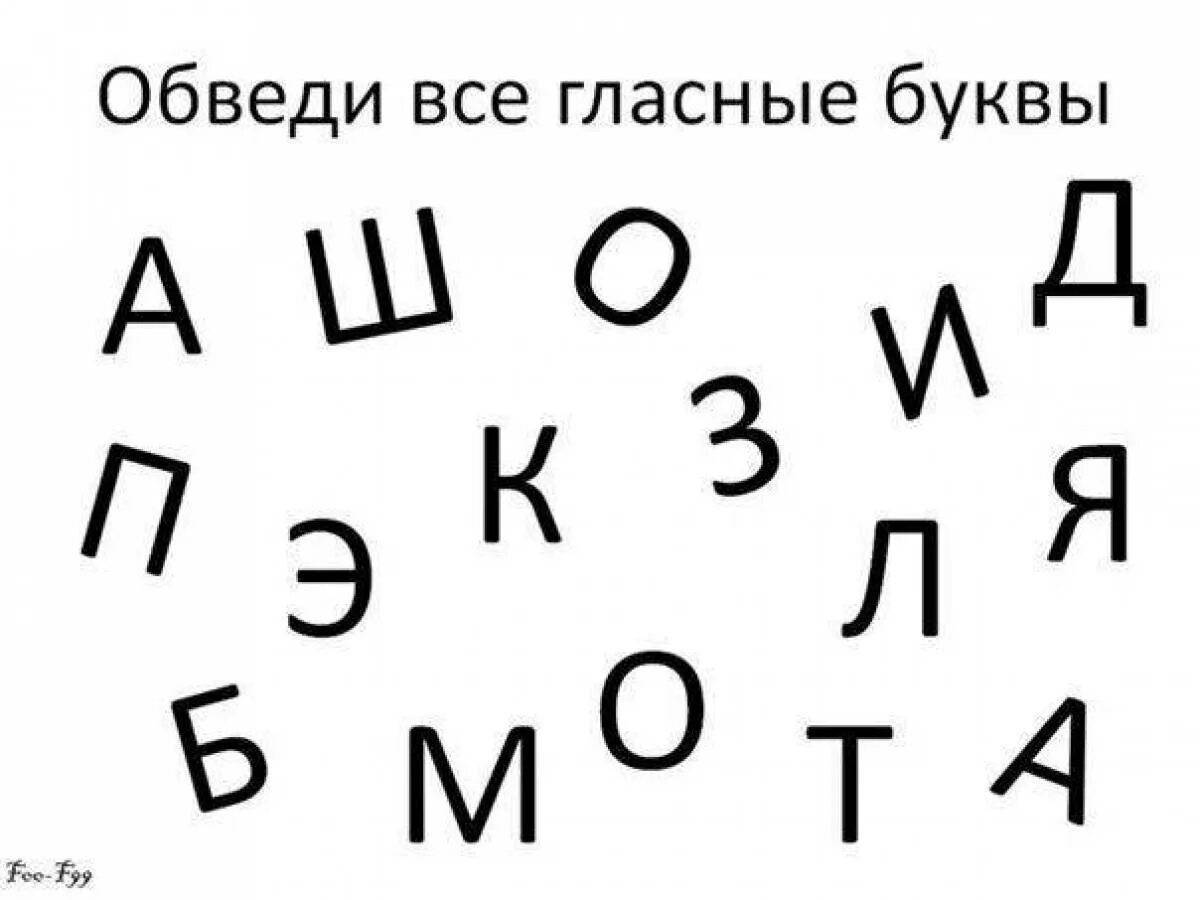 Обведи все гласные буквы

А Ш О Д

И

П Э К З Я

Л

Б М О Т А

Foo-F99